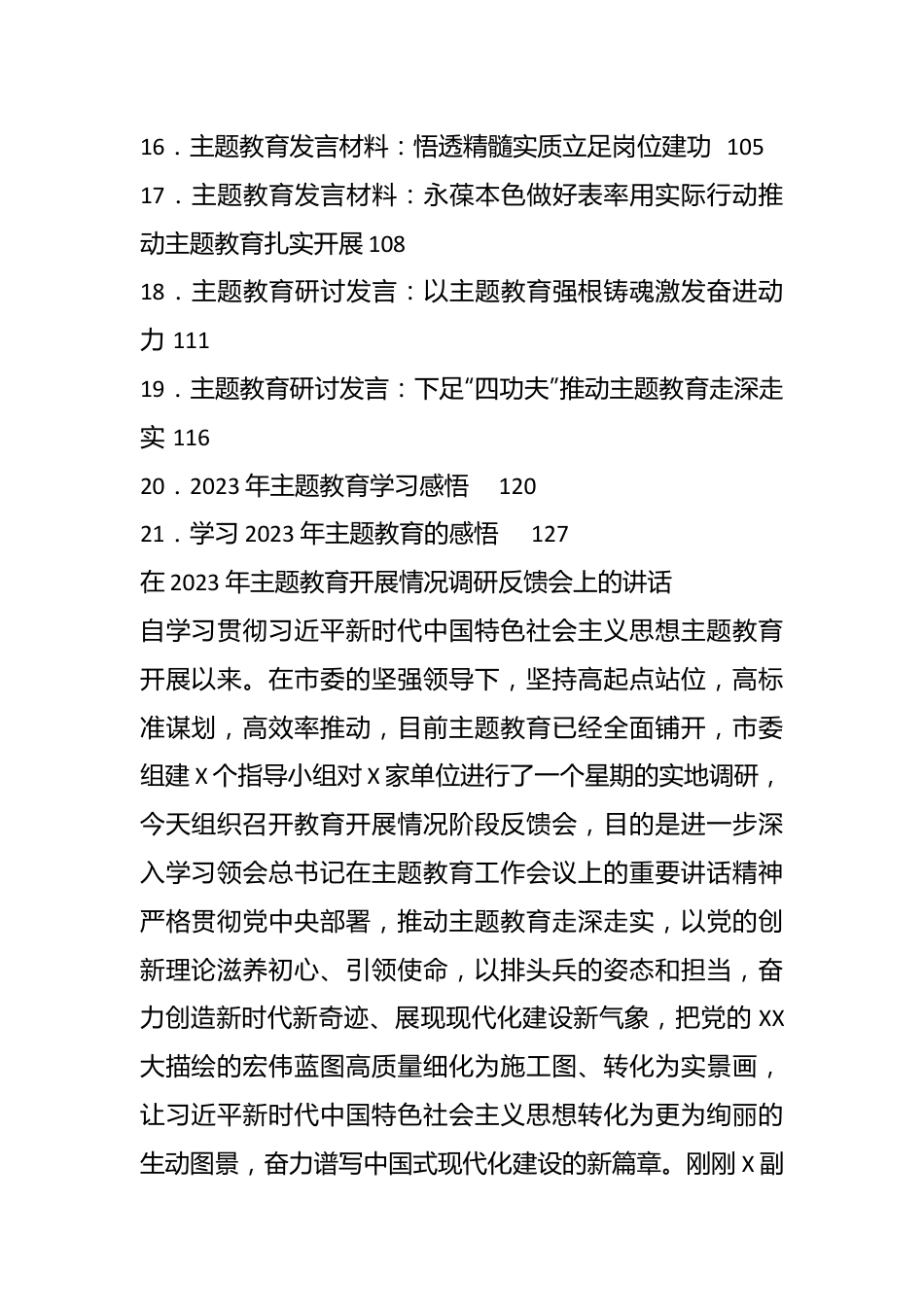 16．主题教育发言材料：悟透精髓实质立足岗位建功 105
17．主题教育发言材料：永葆本色做好表率用实际行动推动主题教育扎实开展 108
18．主题教育研讨发言：以主题教育强根铸魂激发奋进动力 111
19．主题教育研讨发言：下足“四功夫”推动主题教育走深走实 116
20．2023 年主题教育学习感悟 120
21．学习 2023 年主题教育的感悟 127
在 2023 年主题教育开展情况调研反馈会上的讲话
自学习贯彻习近平新时代中国特色社会主义思想主题教育开展以来。在市委的坚强领导下，坚持高起点站位，高标准谋划，高效率推动，目前主题教育已经全面铺开，市委组建 X 个指导小组对 X 家单位进行了一个星期的实地调研，今天组织召开教育开展情况阶段反馈会，目的是进一步深入学习领会总书记在主题教育工作会议上的重要讲话精神严格贯彻党中央部署，推动主题教育走深走实，以党的创新理论滋养初心、引领使命，以排头兵的姿态和担当，奋力创造新时代新奇迹、展现现代化建设新气象，把党的 XX 大描绘的宏伟蓝图高质量细化为施工图、转化为实景画，让习近平新时代中国特色社会主义思想转化为更为绚丽的生动图景，奋力谱写中国式现代化建设的新篇章。刚刚 X 副